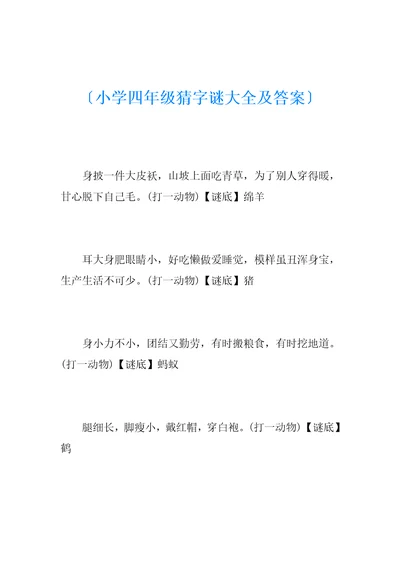 〔小学四年级猜字谜大全及答案〕

身披一件大皮袄，山坡上面吃青草，为了别人穿得暖，甘心脱下自己毛。(打一动物)【谜底】绵羊

耳大身肥眼睛小，好吃懒做爱睡觉，模样虽丑浑身宝，生产生活不可少。(打一动物)【谜底】猪

身小力不小，团结又勤劳，有时搬粮食，有时挖地道。(打一动物)【谜底】蚂蚁

腿细长，脚瘦小，戴红帽，穿白袍。(打一动物)【谜底】鹤